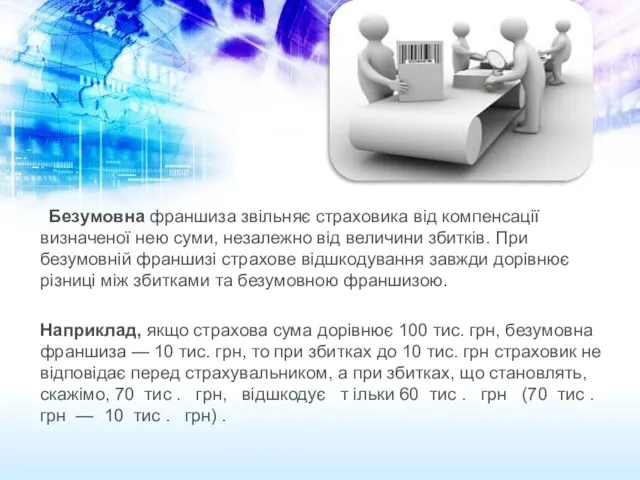 Безумовна франшиза звільняє страховика від компенсації визначеної нею суми, незалежно від величини збитків. При безумовній франшизі страхове відшкодування завжди дорівнює різниці між збитками та безумовною франшизою.

Наприклад, якщо страхова сума дорівнює 100 тис. грн, безумовна франшиза — 10 тис. грн, то при збитках до 10 тис. грн страховик не відповідає перед страхувальником, а при збитках, що становлять, скажімо, 70 тис . грн, відшкодує т ільки 60 тис . грн (70 тис . грн — 10 тис . грн) .